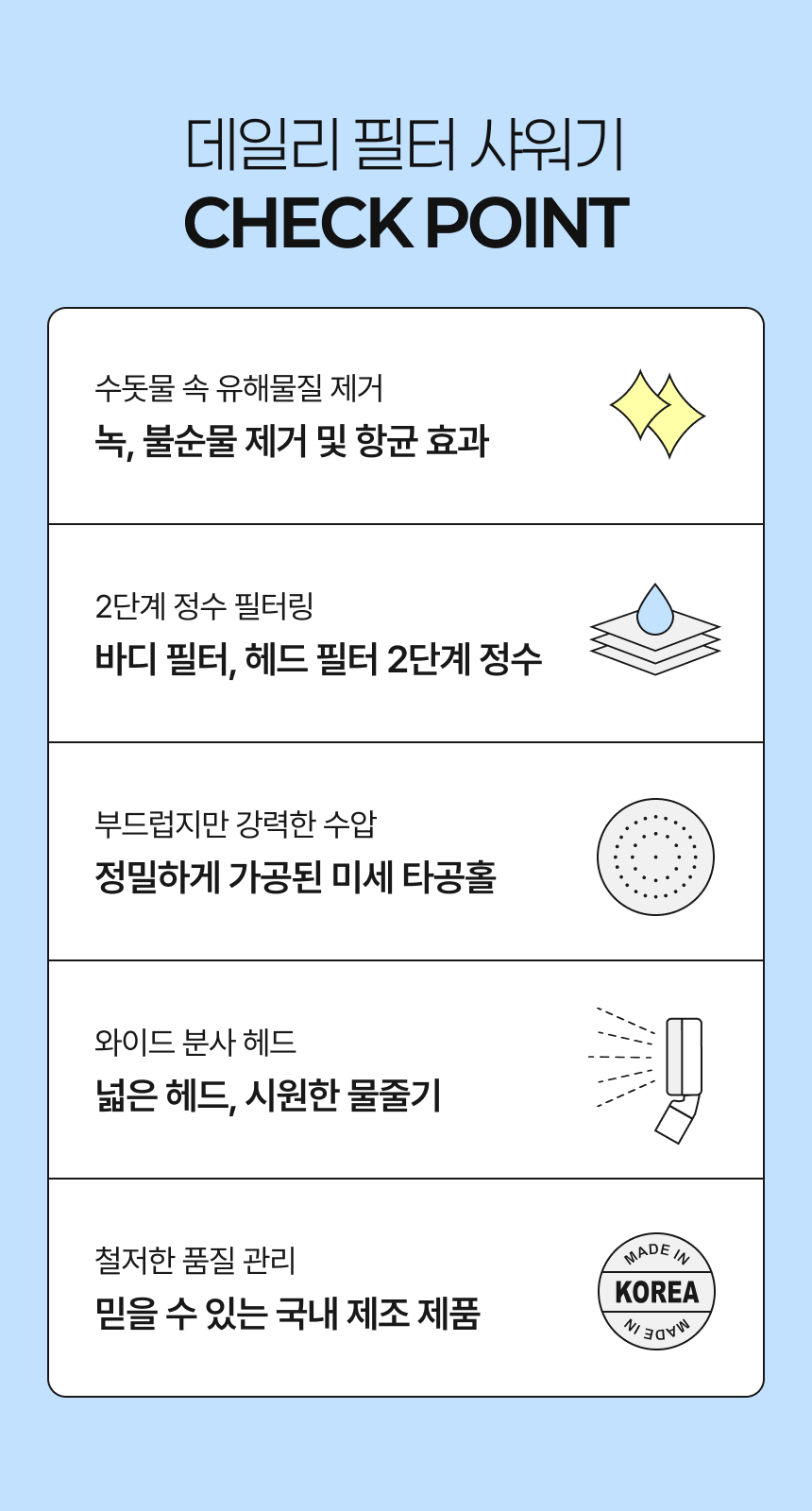 데일리 필터 샤워기
CHECK POINT

수돗물 속 유해물질 제거
녹, 불순물 제거 및 항균 효과

2단계 정수 필터링
바디 필터, 헤드 필터 2단계 정수

부드럽지만 강력한 수압
정밀하게 가공된 미세 타공홀

와이드 분사 헤드
넓은 헤드, 시원한 물줄기

철저한 품질 관리
믿을 수 있는 국내 제조 제품

MADE IN
KOREA
MADE IN